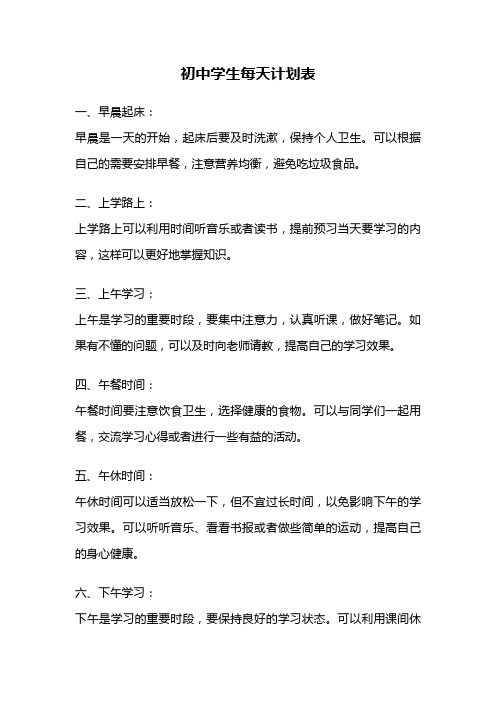 初中学生每天计划表

一、早晨起床：

早晨是一天的开始，起床后要及时洗漱，保持个人卫生。可以根据自己的需要安排早餐，注意营养均衡，避免吃垃圾食品。

二、上学路上：

上学路上可以利用时间听音乐或者读书，提前预习当天要学习的内容，这样可以更好地掌握知识。

三、上午学习：

上午是学习的重要时段，要集中注意力，认真听课，做好笔记。如果有不懂的问题，可以及时向老师请教，提高自己的学习效果。

四、午餐时间：

午餐时间要注意饮食卫生，选择健康的食物。可以与同学们一起用餐，交流学习心得或者进行一些有益的活动。

五、午休时间：

午休时间可以适当放松一下，但不宜过长时间，以免影响下午的学习效果。可以听听音乐、看看书报或者做些简单的运动，提高自己的身心健康。

六、下午学习：

下午是学习的重要时段，要保持良好的学习状态。可以利用课间休